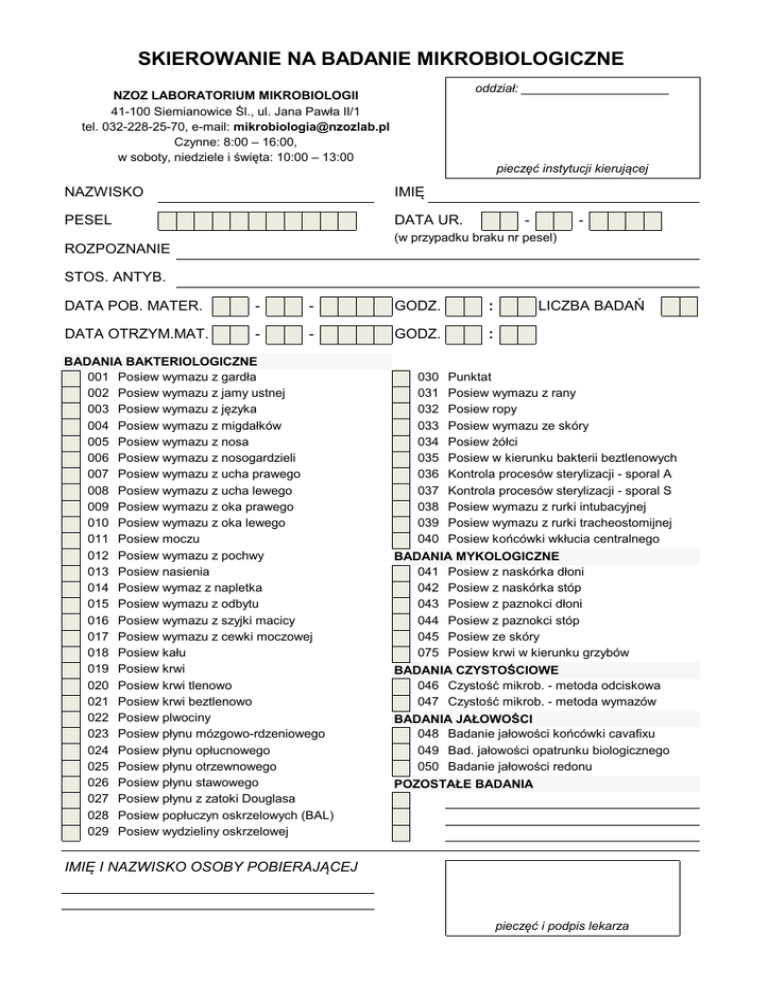 SKIEROWANIE NA BADANIE MIKROBIOLOGICZNE

NZOZ LABORATORIUM MIKROBIOLOGII
41-100 Siemianowice Śl., ul. Jana Pawła II/1
tel. 032-228-25-70, e-mail: mikrobiologia@nzozlab.pl
Czynne: 8:00 – 16:00,
w soboty, niedziele i święta: 10:00 – 13:00

oddział: ____________________

pieczęć instytucji kierującej

NAZWISKO
IMIĘ
PESEL
DATA UR. - -
(w przypadku braku nr pesel)
ROZPOZNANIE
STOS. ANTYB.
DATA POB. MATER. - - GODZ. : LICZBA BADAŃ
DATA OTRZYM.MAT. - - GODZ. :

BADANIA BAKTERIOLOGICZNE
001 Posiew wymazu z gardła
002 Posiew wymazu z jamy ustnej
003 Posiew wymazu z języka
004 Posiew wymazu z migdałków
005 Posiew wymazu z nosa
006 Posiew wymazu z nosogardzieli
007 Posiew wymazu z ucha prawego
008 Posiew wymazu z ucha lewego
009 Posiew wymazu z oka prawego
010 Posiew wymazu z oka lewego
011 Posiew moczu
012 Posiew wymazu z pochwy
013 Posiew nasienia
014 Posiew wymaz z napletka
015 Posiew wymazu z odbytu
016 Posiew wymazu z szyjki macicy
017 Posiew wymazu z cewki moczowej
018 Posiew kału
019 Posiew krwi
020 Posiew krwi tlenowo
021 Posiew krwi beztlenowo
022 Posiew plwociny
023 Posiew płynu mózgowo-rdzeniowego
024 Posiew płynu opłucnowego
025 Posiew płynu otrzewnowego
026 Posiew płynu stawowego
027 Posiew płynu z zatoki Douglasa
028 Posiew popłuczyn oskrzelowych (BAL)
029 Posiew wydzieliny oskrzelowej

030 Punktat
031 Posiew wymazu z rany
032 Posiew ropy
033 Posiew wymazu ze skóry
034 Posiew żółci
035 Posiew w kierunku bakterii beztlenowych
036 Kontrola procesów sterylizacji - sporal A
037 Kontrola procesów sterylizacji - sporal S
038 Posiew wymazu z rurki intubacyjnej
039 Posiew wymazu z rurki tracheostomijnej
040 Posiew końcówki wkłucia centralnego
BADANIA MYKOLOGICZNE
041 Posiew z naskórka dłoni
042 Posiew z naskórka stóp
043 Posiew z paznokci dłoni
044 Posiew z paznokci stóp
045 Posiew ze skóry
075 Posiew krwi w kierunku grzybów
BADANIA CZYSTOŚCIOWE
046 Czystość mikrob. - metoda odciskowa
047 Czystość mikrob. - metoda wymazów
BADANIA JAŁOWOŚCI
048 Badanie jałowości końcówki cavafixu
049 Bad. jałowości opatrunku biologicznego
050 Badanie jałowości redonu
POZOSTAŁE BADANIA

IMIĘ I NAZWISKO OSOBY POBIERAJĄCEJ

pieczęć i podpis lekarza